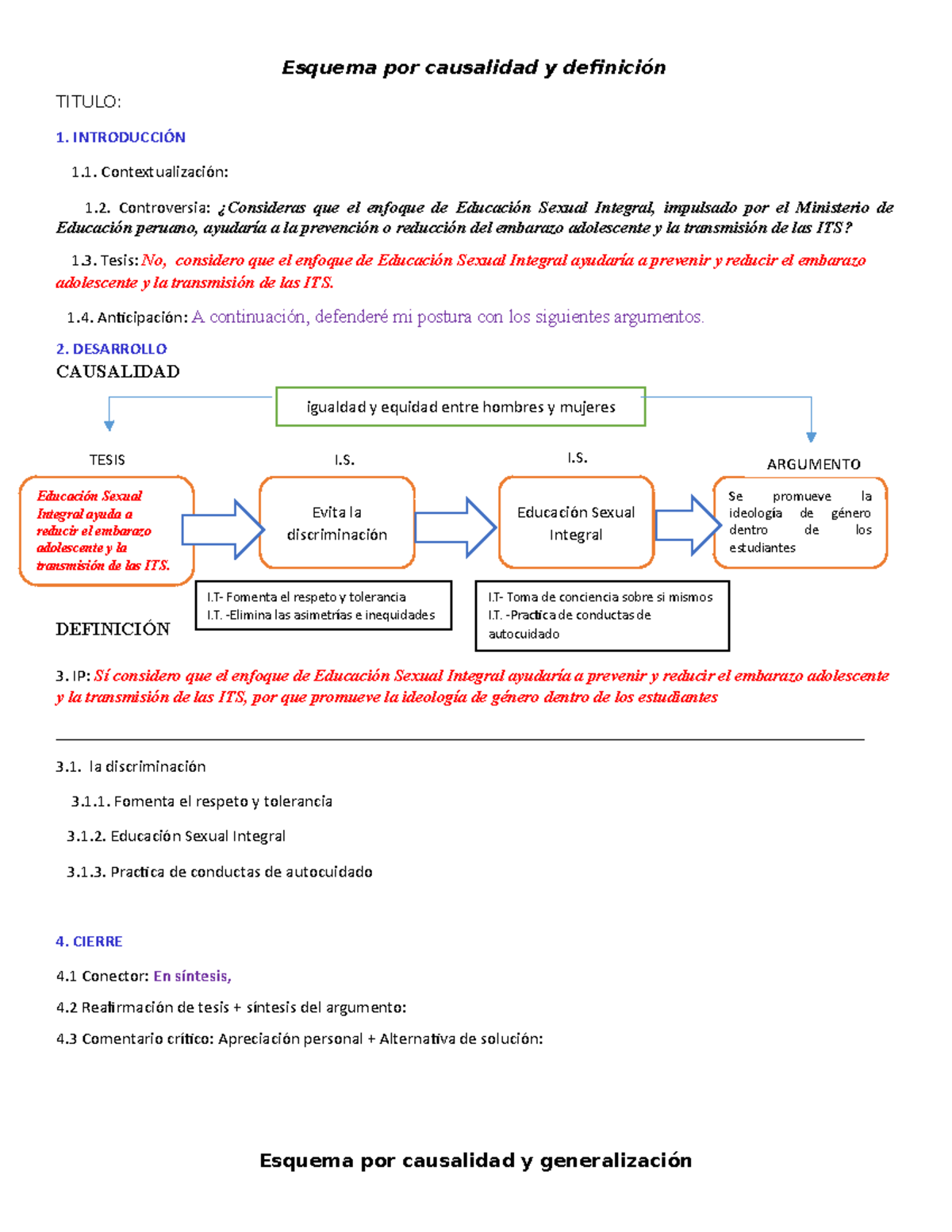 Esquema por causalidad y definición

TITULO:

1. INTRODUCCIÓN

1.1. Contextualización:

1.2. Controversia: ¿Consideras que el enfoque de Educación Sexual Integral, impulsado por el Ministerio de Educación peruano, ayudaría a la prevención o reducción del embarazo adolescente y la transmisión de las ITS?

1.3. Tesis: No, considero que el enfoque de Educación Sexual Integral ayudaría a prevenir y reducir el embarazo adolescente y la transmisión de las ITS.

1.4. Anticipación: A continuación, defenderé mi postura con los siguientes argumentos.

2. DESARROLLO

CAUSALIDAD

igualdad y equidad entre hombres y mujeres

TESIS

Educación Sexual Integral ayuda a reducir el embarazo adolescente y la transmisión de las ITS.

I.S.

Evita la discriminación

I.T- Fomenta el respeto y tolerancia
I.T. -Elimina las asimetrías e inequidades

I.S.

Educación Sexual Integral

I.T- Toma de conciencia sobre si mismos
I.T. -Practica de conductas de autocuidado

ARGUMENTO

Se promueve la ideología de género dentro de los estudiantes

DEFINICIÓN

3. IP: Sí considero que el enfoque de Educación Sexual Integral ayudaría a prevenir y reducir el embarazo adolescente y la transmisión de las ITS, por que promueve la ideología de género dentro de los estudiantes

3.1. la discriminación

3.1.1. Fomenta el respeto y tolerancia

3.1.2. Educación Sexual Integral

3.1.3. Practica de conductas de autocuidado

4. CIERRE

4.1 Conector: En síntesis,

4.2 Reafirmación de tesis + síntesis del argumento:

4.3 Comentario crítico: Apreciación personal + Alternativa de solución:

Esquema por causalidad y generalización